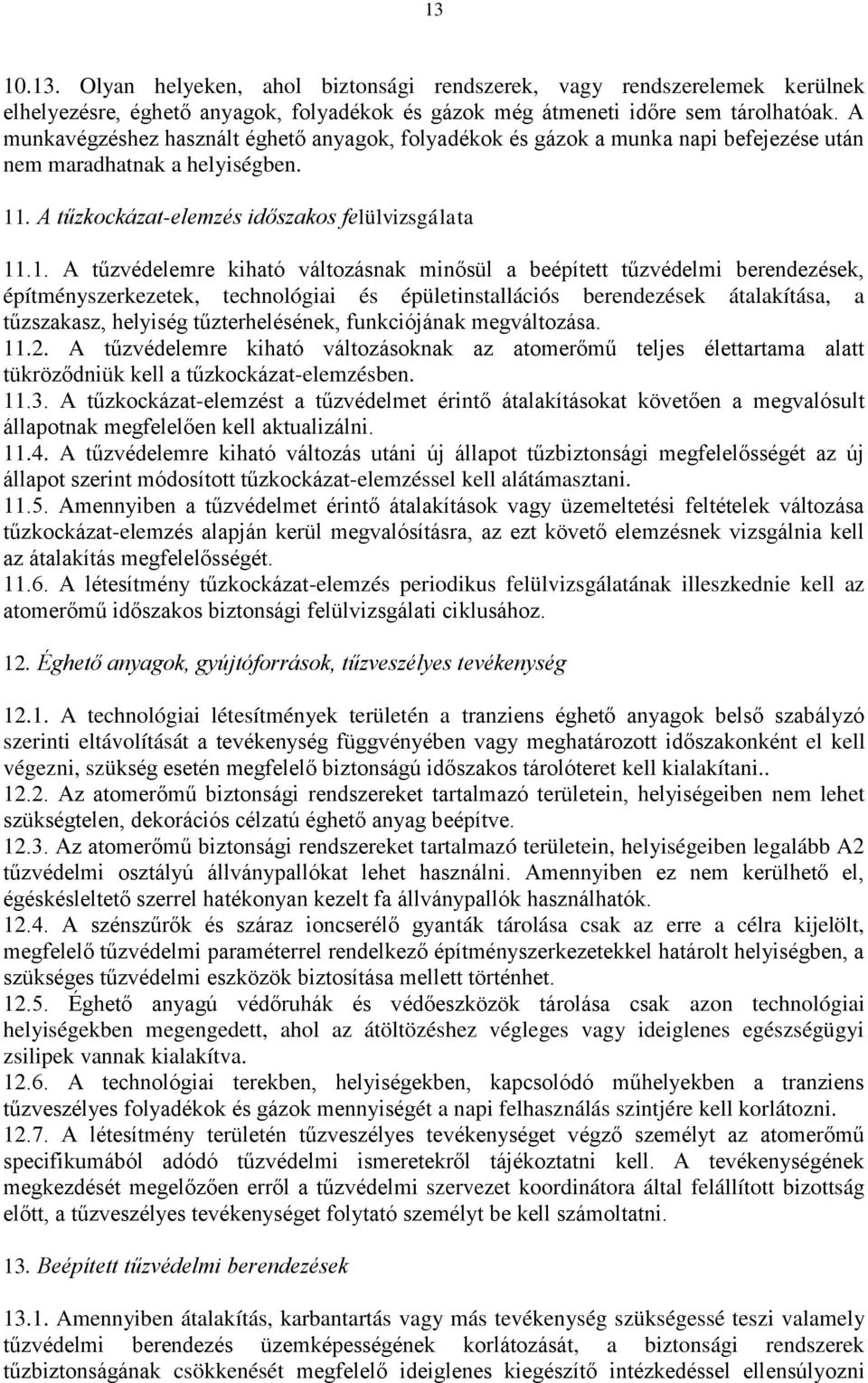 13

10.13. Olyan helyeken, ahol biztonsági rendszerek, vagy rendszerelemek kerülnek elhelyezésre, éghető anyagok, folyadékok és gázok még átmeneti időre sem tárolhatóak. A munkavégzéshez használt éghető anyagok, folyadékok és gázok a munka napi befejezése után nem maradhatnak a helyiségben.

11. A tűzkockázat-elemzés időszakos felülvizsgálata

11.1. A tűzvédelemre kiható változásnak minősül a beépített tűzvédelmi berendezések, építményszerkezetek, technológiai és épületinstallációs berendezések átalakítása, a tűzszakasz, helyiség tűzterhelésének, funkciójának megváltozása.
11.2. A tűzvédelemre kiható változásoknak az atomerőmű teljes élettartama alatt tükröződniük kell a tűzkockázat-elemzésben.
11.3. A tűzkockázat-elemzést a tűzvédelmet érintő átalakításokat követően a megvalósult állapotnak megfelelően kell aktualizálni.
11.4. A tűzvédelemre kiható változás utáni új állapot tűzbiztonsági megfelelősségét az új állapot szerint módosított tűzkockázat-elemzéssel kell alátámasztani.
11.5. Amennyiben a tűzvédelmet érintő átalakítások vagy üzemeltetési feltételek változása tűzkockázat-elemzés alapján kerül megvalósításra, az ezt követő elemzésnek vizsgálnia kell az átalakítás megfelelősségét.
11.6. A létesítmény tűzkockázat-elemzés periodikus felülvizsgálatának illeszkednie kell az atomerőmű időszakos biztonsági felülvizsgálati ciklusához.

12. Éghető anyagok, gyújtóforrások, tűzveszélyes tevékenység

12.1. A technológiai létesítmények területén a tranziens éghető anyagok belső szabályzó szerinti eltávolítását a tevékenység függvényében vagy meghatározott időszakonként el kell végezni, szükség esetén megfelelő biztonságú időszakos tárolóteret kell kialakítani..
12.2. Az atomerőmű biztonsági rendszereket tartalmazó területein, helyiségeiben nem lehet szükségtelen, dekorációs célzatú éghető anyag beépítve.
12.3. Az atomerőmű biztonsági rendszereket tartalmazó területein, helyiségeiben legalább A2 tűzvédelmi osztályú állványpallókat lehet használni. Amennyiben ez nem kerülhető el, égéskésleltető szerrel hatékonyan kezelt fa állványpallók használhatók.
12.4. A szénszűrők és száraz ioncserélő gyanták tárolása csak az erre a célra kijelölt, megfelelő tűzvédelmi paraméterrel rendelkező építményszerkezetekkel határolt helyiségben, a szükséges tűzvédelmi eszközök biztosítása mellett történhet.
12.5. Éghető anyagú védőruhák és védőeszközök tárolása csak azon technológiai helyiségekben megengedett, ahol az átöltözéshez végleges vagy ideiglenes egészségügyi zsilipek vannak kialakítva.
12.6. A technológiai terekben, helyiségekben, kapcsolódó műhelyekben a tranziens tűzveszélyes folyadékok és gázok mennyiségét a napi felhasználás szintjére kell korlátozni.
12.7. A létesítmény területén tűzveszélyes tevékenységet végző személyt az atomerőmű specifikumából adódó tűzvédelmi ismeretekről tájékoztatni kell. A tevékenységének megkezdését megelőzően erről a tűzvédelmi szervezet koordinátora által felállított bizottság előtt, a tűzveszélyes tevékenységet folytató személyt be kell számoltatni.

13. Beépített tűzvédelmi berendezések

13.1. Amennyiben átalakítás, karbantartás vagy más tevékenység szükségessé teszi valamely tűzvédelmi berendezés üzemképességének korlátozását, a biztonsági rendszerek tűzbiztonságának csökkenését megfelelő ideiglenes kiegészítő intézkedéssel ellensúlyozni